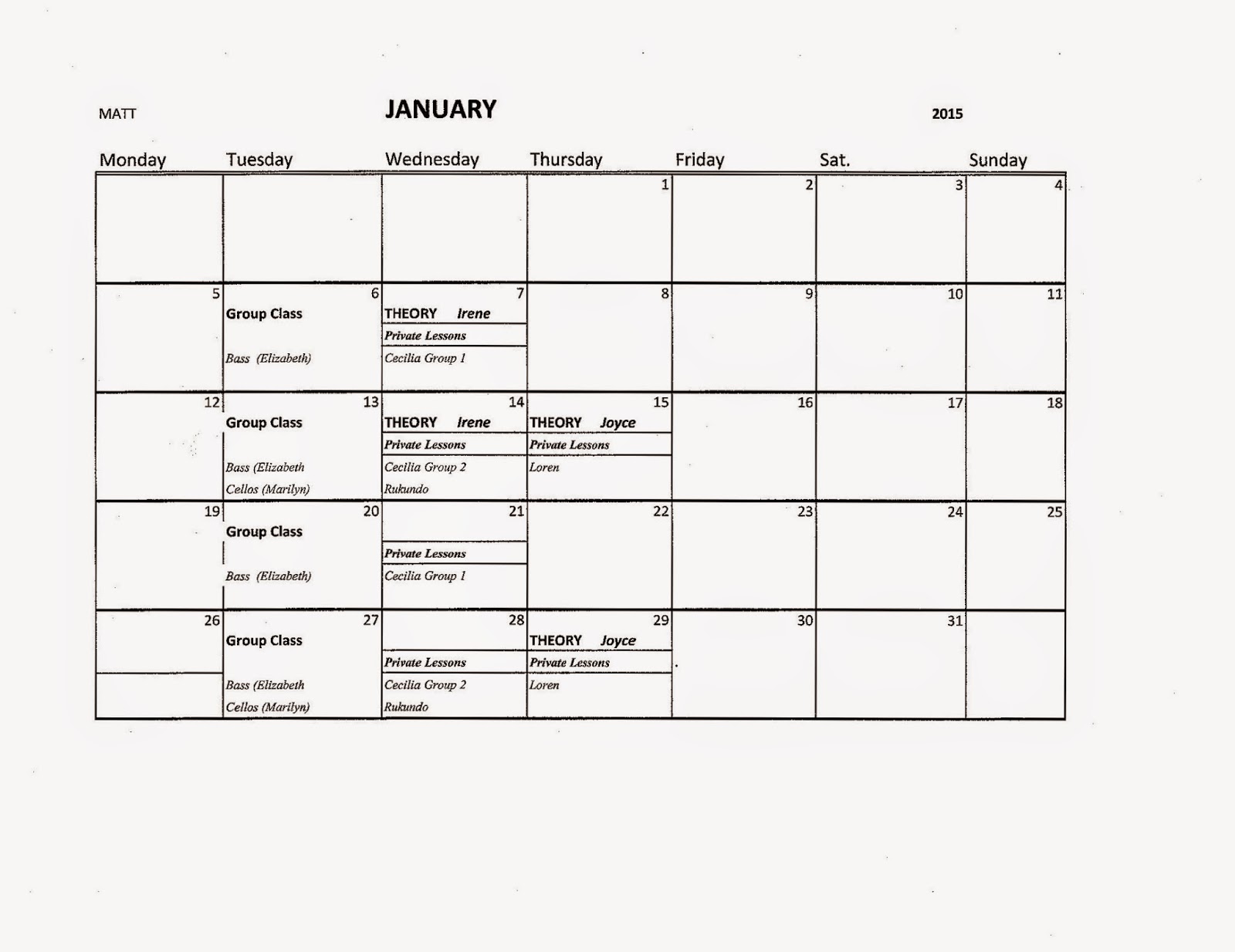 MATT JANUARY 2015

| Monday | Tuesday | Wednesday | Thursday | Friday | Sat. | Sunday |
|---|---|---|---|---|---|---|
| | | | 1 | 2 | 3 | 4 |
| 5 | 6 Group Class Bass (Elizabeth) | 7 THEORY Irene Private Lessons Cecilia Group 1 | 8 | 9 | 10 | 11 |
| 12 | 13 Group Class Bass (Elizabeth Cellos (Marilyn) | 14 THEORY Irene Private Lessons Cecilia Group 2 Rukundo | 15 THEORY Joyce Private Lessons Loren | 16 | 17 | 18 |
| 19 | 20 Group Class Bass (Elizabeth) | 21 Private Lessons Cecilia Group 1 | 22 | 23 | 24 | 25 |
| 26 | 27 Group Class Bass (Elizabeth Cellos (Marilyn) | 28 Private Lessons Cecilia Group 2 Rukundo | 29 THEORY Joyce Private Lessons Loren | 30 | 31 | |